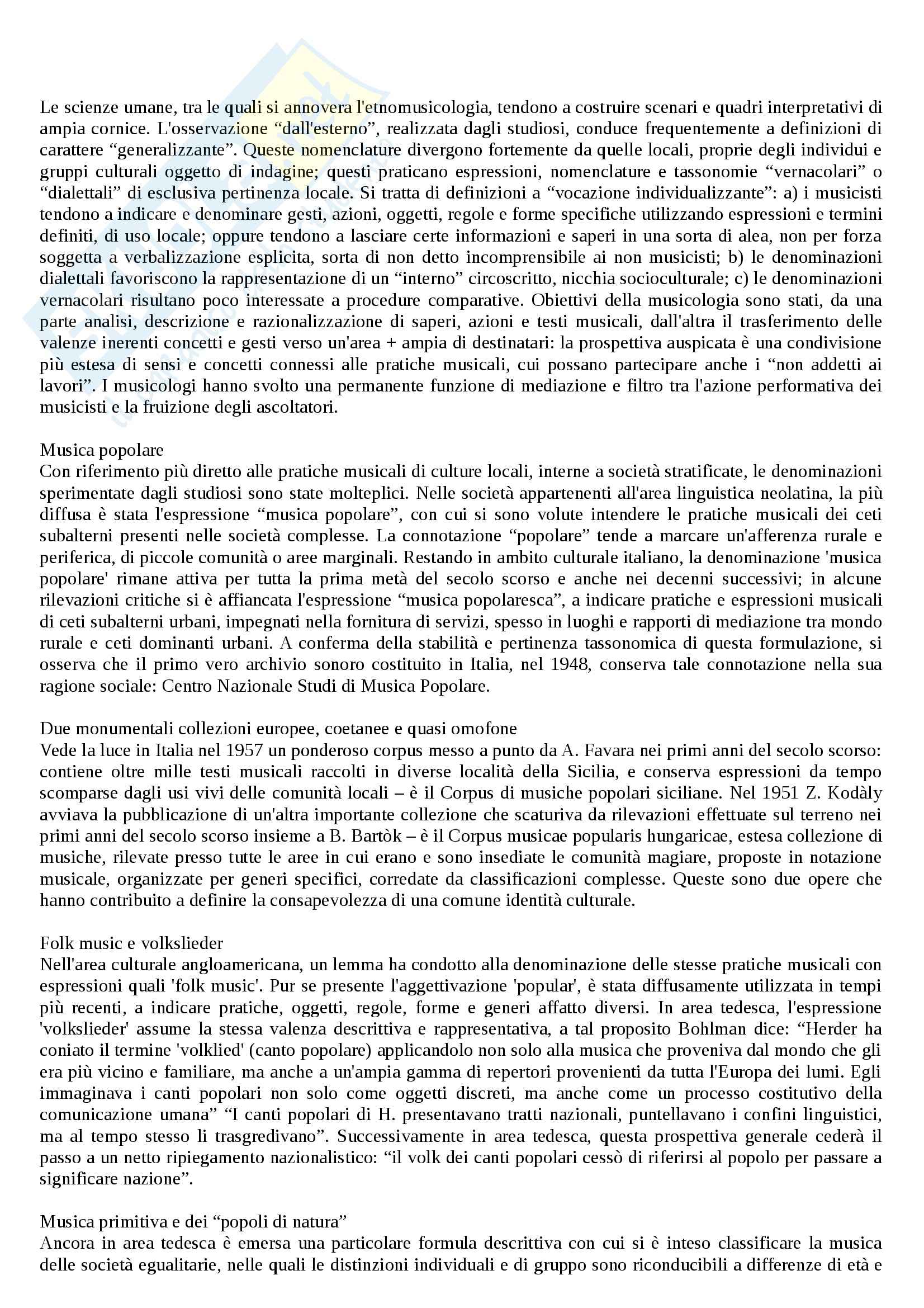 Le scienze umane, tra le quali si annovera l'etnomusicologia, tendono a costruire scenari e quadri interpretativi di ampia cornice. L'osservazione “dall'esterno”, realizzata dagli studiosi, conduce frequentemente a definizioni di carattere “generalizzante”. Queste nomenclature divergono fortemente da quelle locali, proprie degli individui e gruppi culturali oggetto di indagine; questi praticano espressioni, nomenclature e tassonomie “vernacolari” o “dialettali” di esclusiva pertinenza locale. Si tratta di definizioni a “vocazione individualizzante”: a) i musicisti tendono a indicare e denominare gesti, azioni, oggetti, regole e forme specifiche utilizzando espressioni e termini definiti, di uso locale; oppure tendono a lasciare certe informazioni e saperi in una sorta di alea, non per forza soggetta a verbalizzazione esplicita, sorta di non detto incomprensibile ai non musicisti; b) le denominazioni dialettali favoriscono la rappresentazione di un “interno” circoscritto, nicchia socioculturale; c) le denominazioni vernacolari risultano poco interessate a procedure comparative. Obiettivi della musicologia sono stati, da una parte analisi, descrizione e razionalizzazione di saperi, azioni e testi musicali, dall'altra il trasferimento delle valenze inerenti concetti e gesti verso un'area + ampia di destinatari: la prospettiva auspicata è una condivisione più estesa di sensi e concetti connessi alle pratiche musicali, cui possano partecipare anche i “non addetti ai lavori”. I musicologi hanno svolto una permanente funzione di mediazione e filtro tra l'azione performativa dei musicisti e la fruizione degli ascoltatori.

Musica popolare
Con riferimento più diretto alle pratiche musicali di culture locali, interne a società stratificate, le denominazioni sperimentate dagli studiosi sono state molteplici. Nelle società appartenenti all'area linguistica neolatina, la più diffusa è stata l'espressione “musica popolare”, con cui si sono volute intendere le pratiche musicali dei ceti subalterni presenti nelle società complesse. La connotazione “popolare” tende a marcare un'afferenza rurale e periferica, di piccole comunità o aree marginali. Restando in ambito culturale italiano, la denominazione 'musica popolare' rimane attiva per tutta la prima metà del secolo scorso e anche nei decenni successivi; in alcune rilevazioni critiche si è affiancata l'espressione “musica popolaresca”, a indicare pratiche e espressioni musicali di ceti subalterni urbani, impegnati nella fornitura di servizi, spesso in luoghi e rapporti di mediazione tra mondo rurale e ceti dominanti urbani. A conferma della stabilità e pertinenza tassonomica di questa formulazione, si osserva che il primo vero archivio sonoro costituito in Italia, nel 1948, conserva tale connotazione nella sua ragione sociale: Centro Nazionale Studi di Musica Popolare.

Due monumentali collezioni europee, coetanee e quasi omofone
Vede la luce in Italia nel 1957 un ponderoso corpus messo a punto da A. Favara nei primi anni del secolo scorso: contiene oltre mille testi musicali raccolti in diverse località della Sicilia, e conserva espressioni da tempo scomparse dagli usi vivi delle comunità locali – è il Corpus di musiche popolari siciliane. Nel 1951 Z. Kodàly avviava la pubblicazione di un'altra importante collezione che scaturiva da rilevazioni effettuate sul terreno nei primi anni del secolo scorso insieme a B. Bartòk – è il Corpus musicae popularis hungaricae, estesa collezione di musiche, rilevate presso tutte le aree in cui erano e sono insediate le comunità magiare, proposte in notazione musicale, organizzate per generi specifici, corredate da classificazioni complesse. Queste sono due opere che hanno contribuito a definire la consapevolezza di una comune identità culturale.

Folk music e volkslieder
Nell'area culturale angloamericana, un lemma ha condotto alla denominazione delle stesse pratiche musicali con espressioni quali 'folk music'. Pur se presente l'aggettivazione 'popular', è stata diffusamente utilizzata in tempi più recenti, a indicare pratiche, oggetti, regole, forme e generi affatto diversi. In area tedesca, l'espressione 'volkslieder' assume la stessa valenza descrittiva e rappresentativa, a tal proposito Bohlman dice: “Herder ha coniato il termine 'volklied' (canto popolare) applicandolo non solo alla musica che proveniva dal mondo che gli era più vicino e familiare, ma anche a un'ampia gamma di repertori provenienti da tutta l'Europa dei lumi. Egli immaginava i canti popolari non solo come oggetti discreti, ma anche come un processo costitutivo della comunicazione umana” “I canti popolari di H. presentavano tratti nazionali, puntellavano i confini linguistici, ma al tempo stesso li trasgredivano”. Successivamente in area tedesca, questa prospettiva generale cederà il passo a un netto ripiegamento nazionalistico: “il volk dei canti popolari cessò di riferirsi al popolo per passare a significare nazione”.

Musica primitiva e dei “popoli di natura”
Ancora in area tedesca è emersa una particolare formula descrittiva con cui si è inteso classificare la musica delle società egualitarie, nelle quali le distinzioni individuali e di gruppo sono riconducibili a differenze di età e